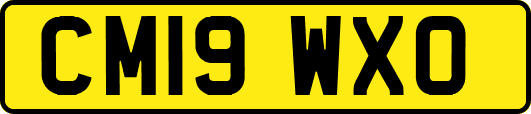 CM19 WXO